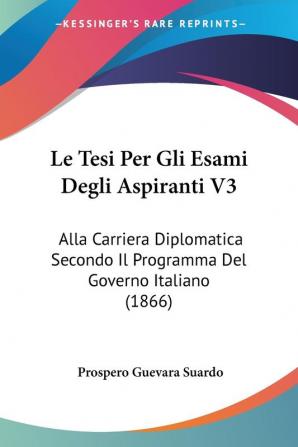 —KESSINGER'S RARE REPRINTS—

Le Tesi Per Gli Esami Degli Aspiranti V3

Alla Carriera Diplomatica Secondo Il Programma Del Governo Italiano (1866)

Prospero Guevara Suardo